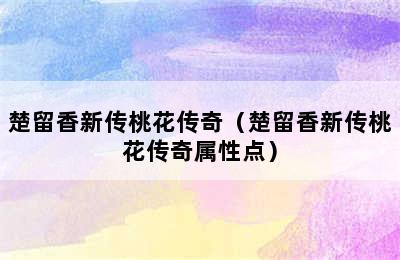 楚留香新传桃花传奇（楚留香新传桃花传奇属性点）